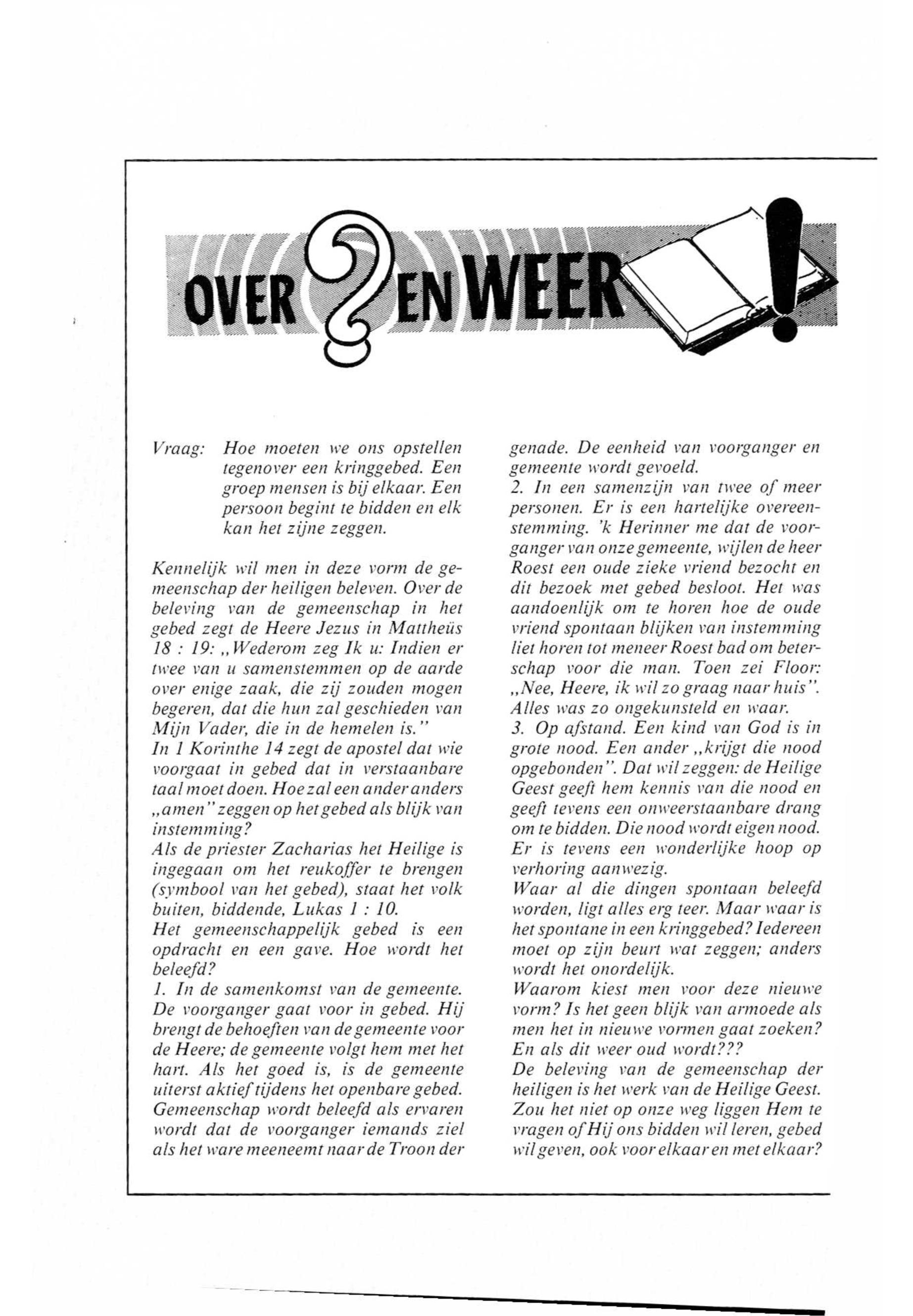 OVER ? EN WEER !

Vraag: Hoe moeten we ons opstellen tegenover een kringgebed. Een groep mensen is bij elkaar. Een persoon begint te bidden en elk kan het zijne zeggen.

Kennelijk wil men in deze vorm de gemeenschap der heiligen beleven. Over de beleving van de gemeenschap in het gebed zegt de Heere Jezus in Mattheüs 18 : 19: „Wederom zeg Ik u: Indien er twee van u samenstemmen op de aarde over enige zaak, die zij zouden mogen begeren, dat die hun zal geschieden van Mijn Vader, die in de hemelen is."
In 1 Korinthe 14 zegt de apostel dat wie voorgaat in gebed dat in verstaanbare taal moet doen. Hoe zal een ander anders „amen" zeggen op het gebed als blijk van instemming?
Als de priester Zacharias het Heilige is ingegaan om het reukoffer te brengen (symbool van het gebed), staat het volk buiten, biddende, Lukas 1 : 10.
Het gemeenschappelijk gebed is een opdracht en een gave. Hoe wordt het beleefd?
1. In de samenkomst van de gemeente. De voorganger gaat voor in gebed. Hij brengt de behoeften van de gemeente voor de Heere; de gemeente volgt hem met het hart. Als het goed is, is de gemeente uiterst aktief tijdens het openbare gebed. Gemeenschap wordt beleefd als ervaren wordt dat de voorganger iemands ziel als het ware meeneemt naar de Troon der genade. De eenheid van voorganger en gemeente wordt gevoeld.
2. In een samenzijn van twee of meer personen. Er is een hartelijke overeenstemming. 'k Herinner me dat de voorganger van onze gemeente, wijlen de heer Roest een oude zieke vriend bezocht en dit bezoek met gebed besloot. Het was aandoenlijk om te horen hoe de oude vriend spontaan blijken van instemming liet horen tot meneer Roest bad om beterschap voor die man. Toen zei Floor: „Nee, Heere, ik wil zo graag naar huis". Alles was zo ongekunsteld en waar.
3. Op afstand. Een kind van God is in grote nood. Een ander „krijgt die nood opgebonden". Dat wil zeggen: de Heilige Geest geeft hem kennis van die nood en geeft tevens een onweerstaanbare drang om te bidden. Die nood wordt eigen nood. Er is tevens een wonderlijke hoop op verhoring aanwezig.
Waar al die dingen spontaan beleefd worden, ligt alles erg teer. Maar waar is het spontane in een kringgebed? Iedereen moet op zijn beurt wat zeggen; anders wordt het onordelijk.
Waarom kiest men voor deze nieuwe vorm? Is het geen blijk van armoede als men het in nieuwe vormen gaat zoeken? En als dit weer oud wordt???
De beleving van de gemeenschap der heiligen is het werk van de Heilige Geest. Zou het niet op onze weg liggen Hem te vragen of Hij ons bidden wil leren, gebed wil geven, ook voor elkaar en met elkaar?